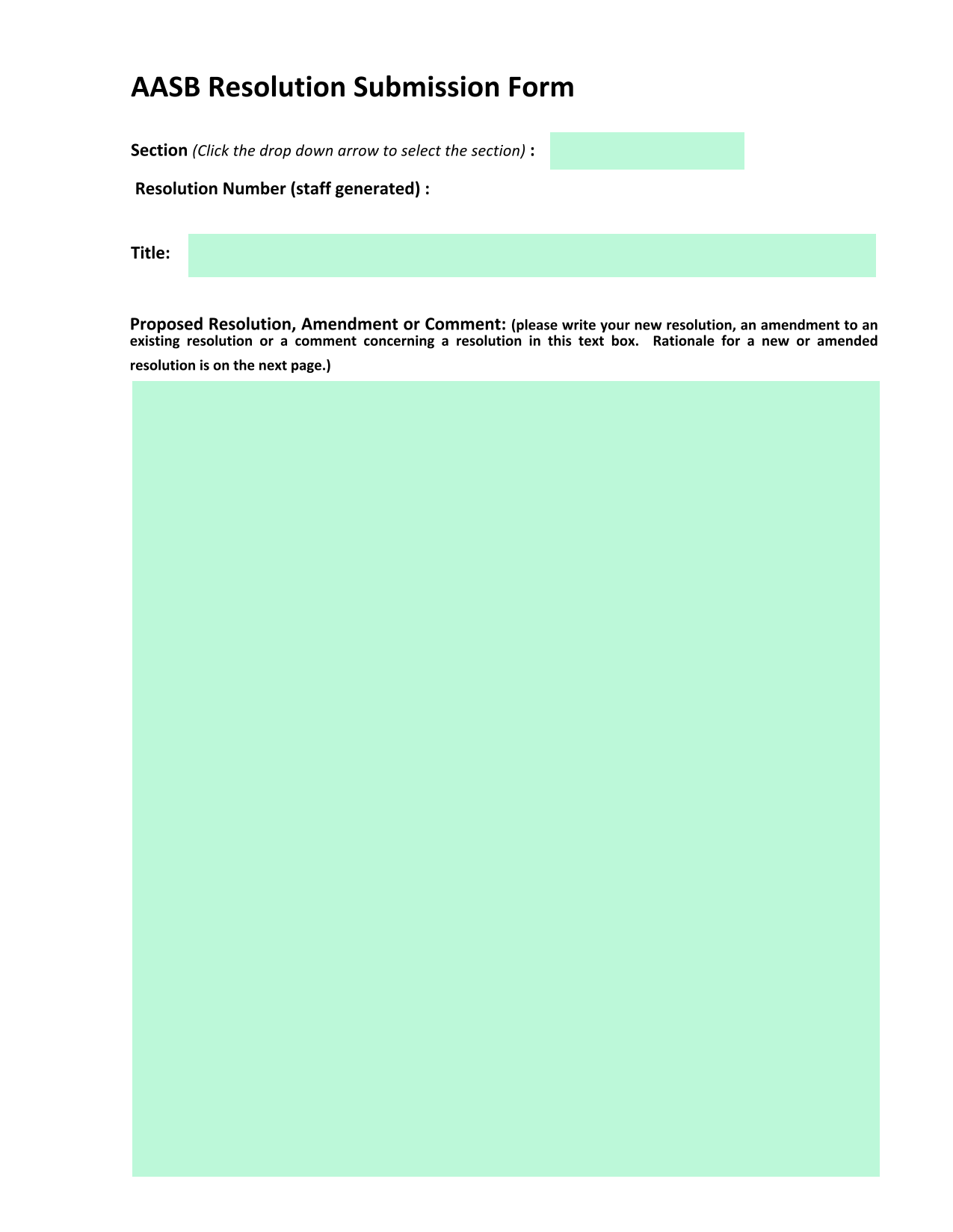 AASB Resolution Submission Form

Section (Click the drop down arrow to select the section) :

Resolution Number (staff generated) :

Title:

Proposed Resolution, Amendment or Comment: (please write your new resolution, an amendment to an existing resolution or a comment concerning a resolution in this text box. Rationale for a new or amended resolution is on the next page.)